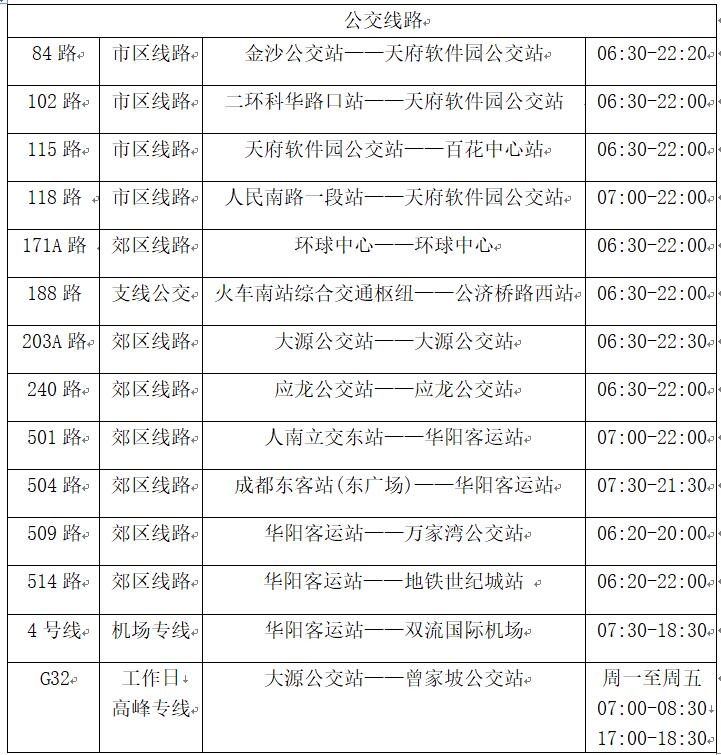 | 公交线路 | | | |
|---|---|---|---|
| 84 路 | 市区线路 | 金沙公交站——天府软件园公交站 | 06:30-22:20 |
| 102 路 | 市区线路 | 二环科华路口站——天府软件园公交站 | 06:30-22:00 |
| 115 路 | 市区线路 | 天府软件园公交站——百花中心站 | 06:30-22:00 |
| 118 路 | 市区线路 | 人民南路一段站——天府软件园公交站 | 07:00-22:00 |
| 171A 路 | 郊区线路 | 环球中心——环球中心 | 06:30-22:00 |
| 188 路 | 支线公交 | 火车南站综合交通枢纽——公济桥路西站 | 06:30-22:00 |
| 203A 路 | 郊区线路 | 大源公交站——大源公交站 | 06:30-22:30 |
| 240 路 | 郊区线路 | 应龙公交站——应龙公交站 | 06:30-22:00 |
| 501 路 | 郊区线路 | 人南立交东站——华阳客运站 | 07:00-22:00 |
| 504 路 | 郊区线路 | 成都东客站(东广场)——华阳客运站 | 07:30-21:30 |
| 509 路 | 郊区线路 | 华阳客运站——万家湾公交站 | 06:20-20:00 |
| 514 路 | 郊区线路 | 华阳客运站——地铁世纪城站 | 06:20-22:00 |
| 4 号线 | 机场专线 | 华阳客运站——双流国际机场 | 07:30-18:30 |
| G32 | 工作日 高峰专线 | 大源公交站——曾家坡公交站 | 周一至周五 07:00-08:30 17:00-18:30 |